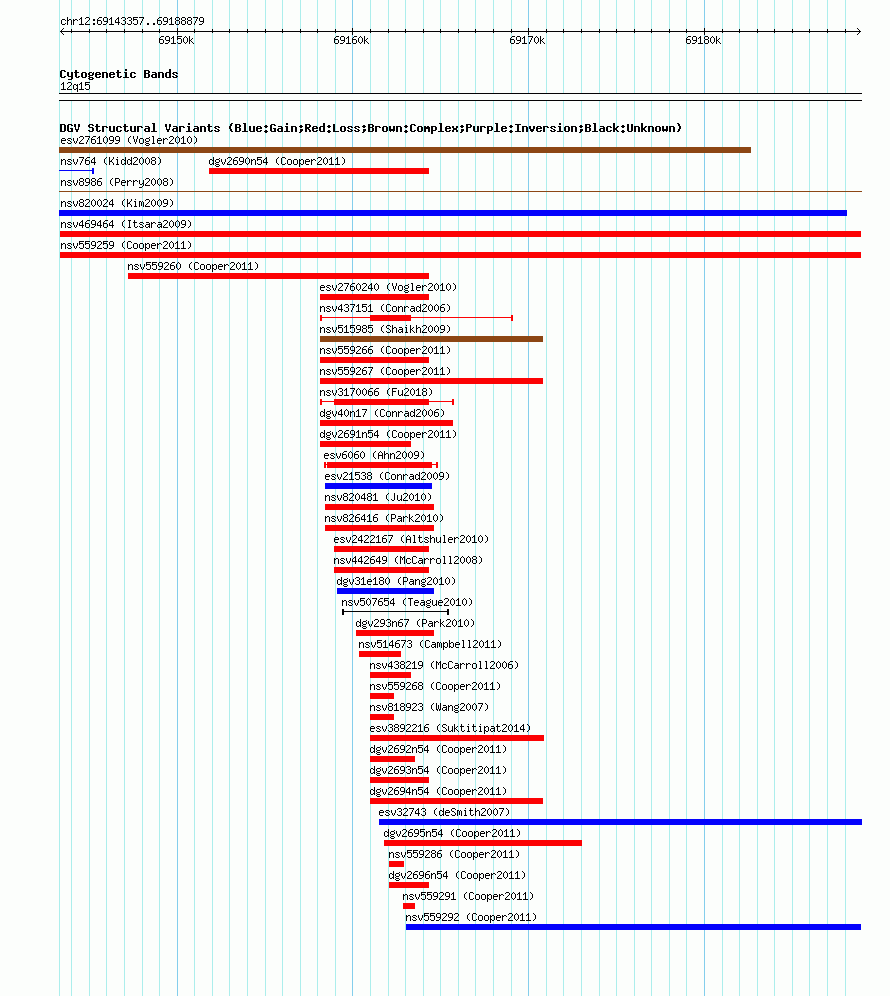 chr12:69143357..69188879

69150k 69160k 69170k 69180k

Cytogenetic Bands
12q15

DGV Structural Variants (Blue:Gain;Red:Loss;Brown:Complex;Purple:Inversion;Black:Unknown)
esv2761099 (Vogler2010)
nsv764 (Kidd2008)
dgv2690n54 (Cooper2011)
nsv8986 (Perry2008)
nsv820024 (Kim2009)
nsv469464 (Itsara2009)
nsv559259 (Cooper2011)
nsv559260 (Cooper2011)
esv2760240 (Vogler2010)
nsv437151 (Conrad2006)
nsv515985 (Shaikh2009)
nsv559266 (Cooper2011)
nsv559267 (Cooper2011)
nsv3170066 (Fu2018)
dgv40n17 (Conrad2006)
dgv2691n54 (Cooper2011)
esv6060 (Ahn2009)
esv21538 (Conrad2009)
nsv820481 (Ju2010)
nsv826416 (Park2010)
esv2422167 (Altshuler2010)
nsv442649 (McCarroll2008)
dgv31e180 (Pang2010)
nsv507654 (Teague2010)
dgv293n67 (Park2010)
nsv514673 (Campbell2011)
nsv438219 (McCarroll2006)
nsv559268 (Cooper2011)
nsv818923 (Wang2007)
esv3892216 (Suktitipat2014)
dgv2692n54 (Cooper2011)
dgv2693n54 (Cooper2011)
dgv2694n54 (Cooper2011)
esv32743 (deSmith2007)
dgv2695n54 (Cooper2011)
nsv559286 (Cooper2011)
dgv2696n54 (Cooper2011)
nsv559291 (Cooper2011)
nsv559292 (Cooper2011)